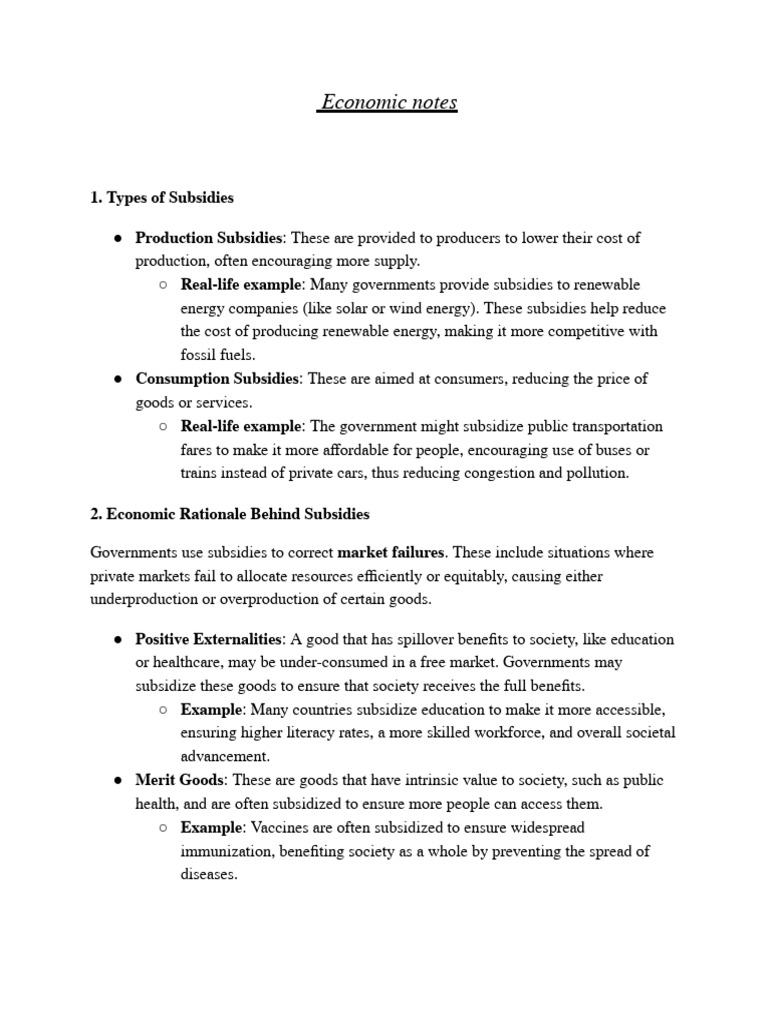 Economic notes

1. Types of Subsidies

● Production Subsidies: These are provided to producers to lower their cost of production, often encouraging more supply.
○ Real-life example: Many governments provide subsidies to renewable energy companies (like solar or wind energy). These subsidies help reduce the cost of producing renewable energy, making it more competitive with fossil fuels.
● Consumption Subsidies: These are aimed at consumers, reducing the price of goods or services.
○ Real-life example: The government might subsidize public transportation fares to make it more affordable for people, encouraging use of buses or trains instead of private cars, thus reducing congestion and pollution.

2. Economic Rationale Behind Subsidies

Governments use subsidies to correct market failures. These include situations where private markets fail to allocate resources efficiently or equitably, causing either underproduction or overproduction of certain goods.

● Positive Externalities: A good that has spillover benefits to society, like education or healthcare, may be under-consumed in a free market. Governments may subsidize these goods to ensure that society receives the full benefits.
○ Example: Many countries subsidize education to make it more accessible, ensuring higher literacy rates, a more skilled workforce, and overall societal advancement.
● Merit Goods: These are goods that have intrinsic value to society, such as public health, and are often subsidized to ensure more people can access them.
○ Example: Vaccines are often subsidized to ensure widespread immunization, benefiting society as a whole by preventing the spread of diseases.